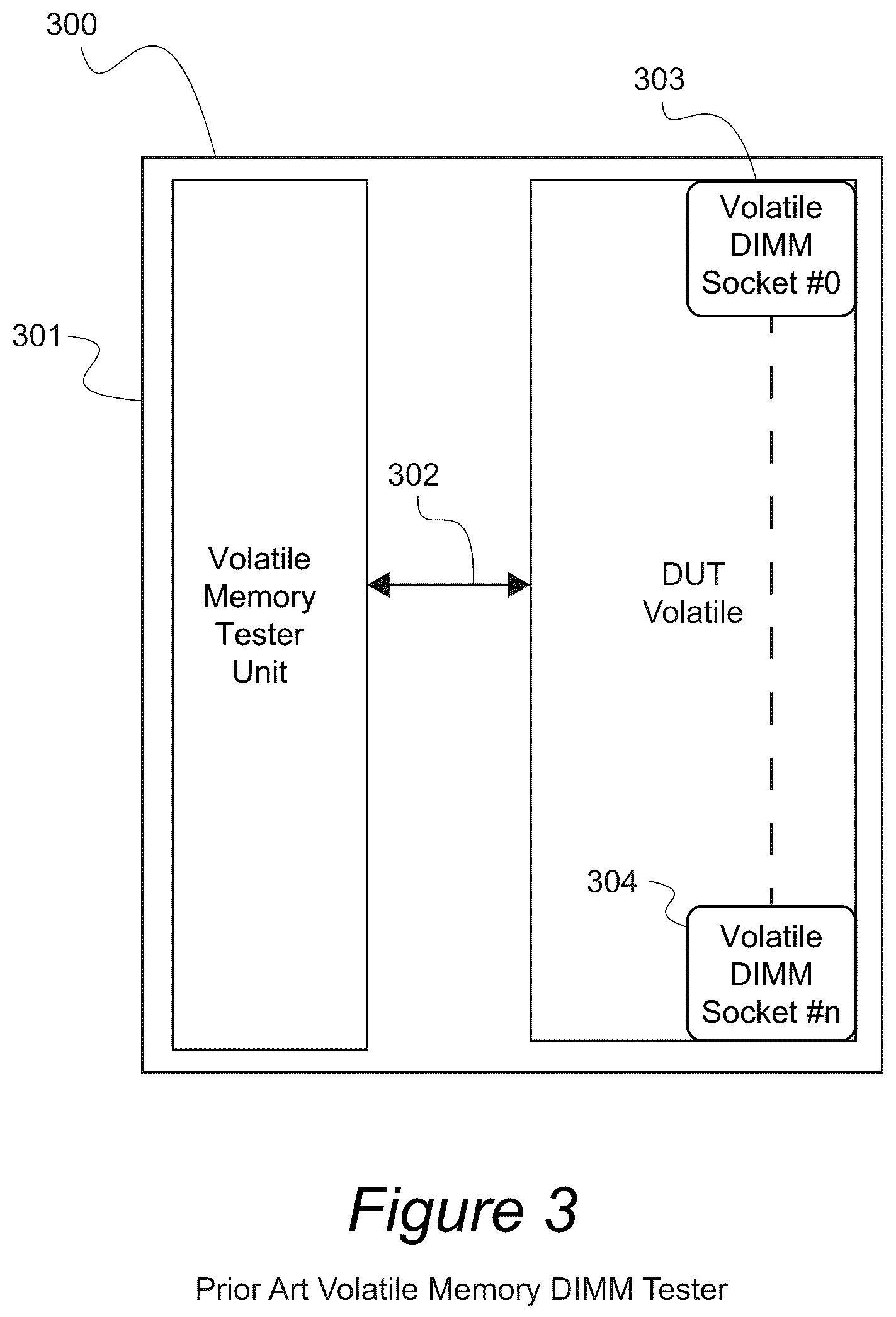 300

303

Volatile DIMM Socket #0

301

302

Volatile Memory Tester Unit

DUT Volatile

304

Volatile DIMM Socket #n

Figure 3

Prior Art Volatile Memory DIMM Tester